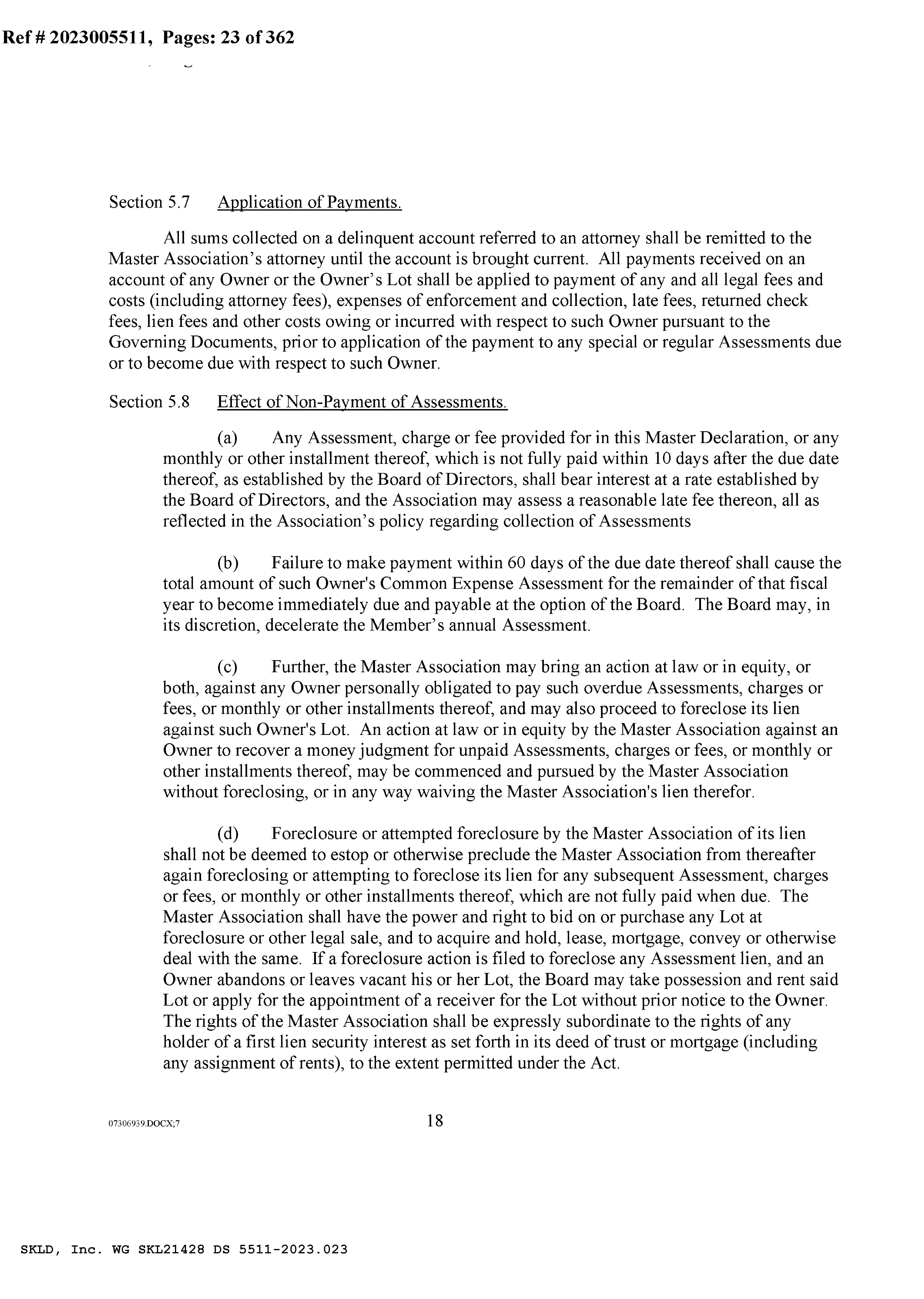 Ref # 2023005511, Pages: 23 of 362

Section 5.7 Application of Payments.

All sums collected on a delinquent account referred to an attorney shall be remitted to the Master Association's attorney until the account is brought current. All payments received on an account of any Owner or the Owner's Lot shall be applied to payment of any and all legal fees and costs (including attorney fees), expenses of enforcement and collection, late fees, returned check fees, lien fees and other costs owing or incurred with respect to such Owner pursuant to the Governing Documents, prior to application of the payment to any special or regular Assessments due or to become due with respect to such Owner.

Section 5.8 Effect of Non-Payment of Assessments.

(a) Any Assessment, charge or fee provided for in this Master Declaration, or any monthly or other installment thereof, which is not fully paid within 10 days after the due date thereof, as established by the Board of Directors, shall bear interest at a rate established by the Board of Directors, and the Association may assess a reasonable late fee thereon, all as reflected in the Association's policy regarding collection of Assessments

(b) Failure to make payment within 60 days of the due date thereof shall cause the total amount of such Owner's Common Expense Assessment for the remainder of that fiscal year to become immediately due and payable at the option of the Board. The Board may, in its discretion, decelerate the Member's annual Assessment.

(c) Further, the Master Association may bring an action at law or in equity, or both, against any Owner personally obligated to pay such overdue Assessments, charges or fees, or monthly or other installments thereof, and may also proceed to foreclose its lien against such Owner's Lot. An action at law or in equity by the Master Association against an Owner to recover a money judgment for unpaid Assessments, charges or fees, or monthly or other installments thereof, may be commenced and pursued by the Master Association without foreclosing, or in any way waiving the Master Association's lien therefor.

(d) Foreclosure or attempted foreclosure by the Master Association of its lien shall not be deemed to estop or otherwise preclude the Master Association from thereafter again foreclosing or attempting to foreclose its lien for any subsequent Assessment, charges or fees, or monthly or other installments thereof, which are not fully paid when due. The Master Association shall have the power and right to bid on or purchase any Lot at foreclosure or other legal sale, and to acquire and hold, lease, mortgage, convey or otherwise deal with the same. If a foreclosure action is filed to foreclose any Assessment lien, and an Owner abandons or leaves vacant his or her Lot, the Board may take possession and rent said Lot or apply for the appointment of a receiver for the Lot without prior notice to the Owner. The rights of the Master Association shall be expressly subordinate to the rights of any holder of a first lien security interest as set forth in its deed of trust or mortgage (including any assignment of rents), to the extent permitted under the Act.

07306939.DOCX;7 18

SKLD, Inc. WG SKL21428 DS 5511-2023.023